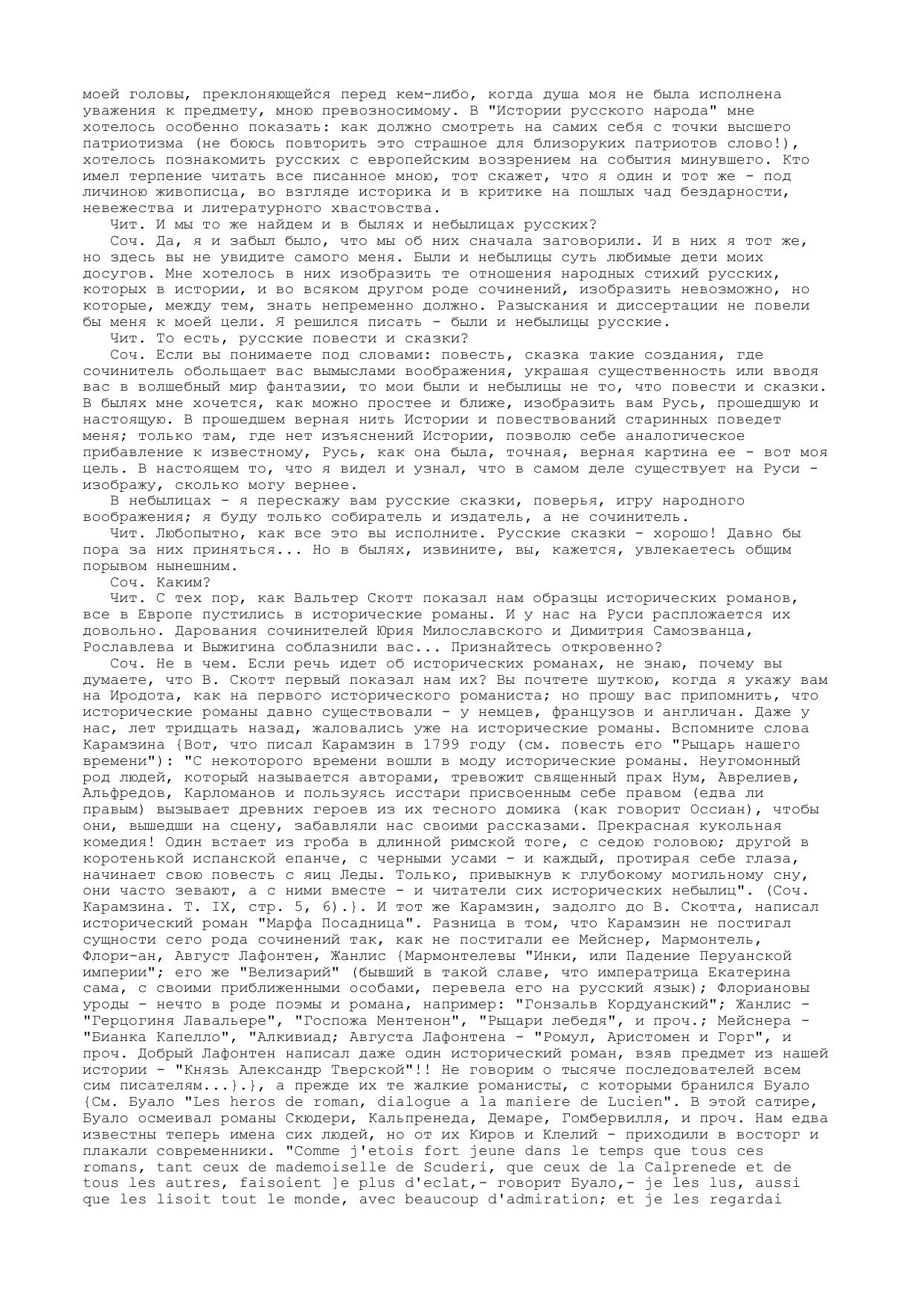 моей головы, преклоняющейся перед кем-либо, когда душа моя не была исполнена уважения к предмету, мною превозносимому. В "Истории русского народа" мне хотелось особенно показать: как должно смотреть на самих себя с точки высшего патриотизма (не боюсь повторить это страшное для близоруких патриотов слово!), хотелось познакомить русских с европейским воззрением на события минувшего. Кто имел терпение читать все писанное мною, тот скажет, что я один и тот же - под личиною живописца, во взгляде историка и в критике на пошлых чад бездарности, невежества и литературного хвастовства.

Чит. И мы то же найдем и в былях и небылицах русских?

Соч. Да, я и забыл было, что мы об них сначала заговорили. И в них я тот же, но здесь вы не увидите самого меня. Были и небылицы суть любимые дети моих досугов. Мне хотелось в них изобразить те отношения народных стихий русских, которых в истории, и во всяком другом роде сочинений, изобразить невозможно, но которые, между тем, знать непременно должно. Разыскания и диссертации не повели бы меня к моей цели. Я решился писать - были и небылицы русские.

Чит. То есть, русские повести и сказки?

Соч. Если вы понимаете под словами: повесть, сказка такие создания, где сочинитель обольщает вас вымыслами воображения, украшая существенность или вводя вас в волшебный мир фантазии, то мои были и небылицы не то, что повести и сказки. В былях мне хочется, как можно простее и ближе, изобразить вам Русь, прошедшую и настоящую. В прошедшем верная нить Истории и повествований старинных поведет меня; только там, где нет изъяснений Истории, позволю себе аналогическое прибавление к известному, Русь, как она была, точная, верная картина ее - вот моя цель. В настоящем то, что я видел и узнал, что в самом деле существует на Руси - изображу, сколько могу вернее.

В небылицах - я перескажу вам русские сказки, поверья, игру народного воображения; я буду только собиратель и издатель, а не сочинитель.

Чит. Любопытно, как все это вы исполните. Русские сказки - хорошо! Давно бы пора за них приняться... Но в былях, извините, вы, кажется, увлекаетесь общим порывом нынешним.

Соч. Каким?

Чит. С тех пор, как Вальтер Скотт показал нам образцы исторических романов, все в Европе пустились в исторические романы. И у нас на Руси распложается их довольно. Дарования сочинителей Юрия Милославского и Димитрия Самозванца, Рославлева и Выжигина соблазнили вас... Признайтесь откровенно?

Соч. Не в чем. Если речь идет об исторических романах, не знаю, почему вы думаете, что В. Скотт первый показал нам их? Вы почтете шуткою, когда я укажу вам на Иродота, как на первого исторического романиста; но прошу вас припомнить, что исторические романы давно существовали - у немцев, французов и англичан. Даже у нас, лет тридцать назад, жаловались уже на исторические романы. Вспомните слова Карамзина {Вот, что писал Карамзин в 1799 году (см. повесть его "Рыцарь нашего времени"): "С некоторого времени вошли в моду исторические романы. Неугомонный род людей, который называется авторами, тревожит священный прах Нум, Аврелиев, Альфредов, Карломанов и пользуясь исстари присвоенным себе правом (едва ли правым) вызывает древних героев из их тесного домика (как говорит Оссиан), чтобы они, вышедши на сцену, забавляли нас своими рассказами. Прекрасная кукольная комедия! Один встает из гроба в длинной римской тоге, с седою головою; другой в коротенькой испанской епанче, с черными усами - и каждый, протирая себе глаза, начинает свою повесть с яиц Леды. Только, привыкнув к глубокому могильному сну, они часто зевают, а с ними вместе - и читатели сих исторических небылиц". (Соч. Карамзина. Т. IX, стр. 5, 6).}. И тот же Карамзин, задолго до В. Скотта, написал исторический роман "Марфа Посадница". Разница в том, что Карамзин не постигал сущности сего рода сочинений так, как не постигали ее Мейснер, Мармонтель, Флори-ан, Август Лафонтен, Жанлис {Мармонтелевы "Инки, или Падение Перуанской империи"; его же "Велизарий" (бывший в такой славе, что императрица Екатерина сама, с своими приближенными особами, перевела его на русский язык); Флориановы уроды - нечто в роде поэмы и романа, например: "Гонзальв Кордуанский"; Жанлис - "Герцогиня Лавальере", "Госпожа Ментенон", "Рыцари лебедя", и проч.; Мейснера - "Бианка Капелло", "Алкивиад; Августа Лафонтена - "Ромул, Аристомен и Горг", и проч. Добрый Лафонтен написал даже один исторический роман, взяв предмет из нашей истории - "Князь Александр Тверской"!! Не говорим о тысяче последователей всем сим писателям...}.}, а прежде их те жалкие романисты, с которыми бранился Буало {См. Буало "Les heros de roman, dialogue a la maniere de Lucien". В этой сатире, Буало осмеивал романы Скюдери, Кальпренеда, Демаре, Гомбервилля, и проч. Нам едва известны теперь имена сих людей, но от их Киров и Клелий - приходили в восторг и плакали современники. "Comme j'etois fort jeune dans le temps que tous ces romans, tant ceux de mademoiselle de Scuderi, que ceux de la Calprenede et de tous les autres, faisoient ]e plus d'eclat,- говорит Буало,- je les lus, aussi que les lisoit tout le monde, avec beaucoup d'admiration; et je les regardai